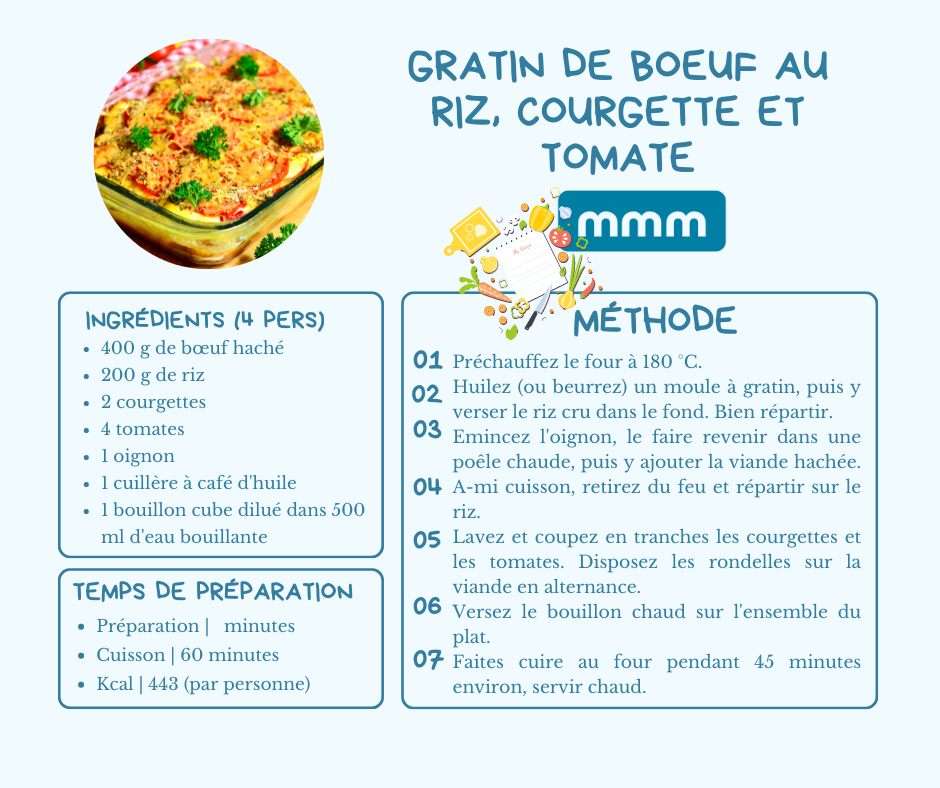 GRATIN DE BOEUF AU RIZ, COURGETTE ET TOMATE

mmm

INGRÉDIENTS (4 PERS)
- 400 g de bœuf haché
- 200 g de riz
- 2 courgettes
- 4 tomates
- 1 oignon
- 1 cuillère à café d'huile
- 1 bouillon cube dilué dans 500 ml d'eau bouillante

TEMPS DE PRÉPARATION
- Préparation | minutes
- Cuisson | 60 minutes
- Kcal | 443 (par personne)

MÉTHODE
01 Préchauffez le four à 180 °C.
02 Huilez (ou beurrez) un moule à gratin, puis y verser le riz cru dans le fond. Bien répartir.
03 Emincez l'oignon, le faire revenir dans une poêle chaude, puis y ajouter la viande hachée.
04 A-mi cuisson, retirez du feu et répartir sur le riz.
05 Lavez et coupez en tranches les courgettes et les tomates. Disposez les rondelles sur la viande en alternance.
06 Versez le bouillon chaud sur l'ensemble du plat.
07 Faites cuire au four pendant 45 minutes environ, servir chaud.